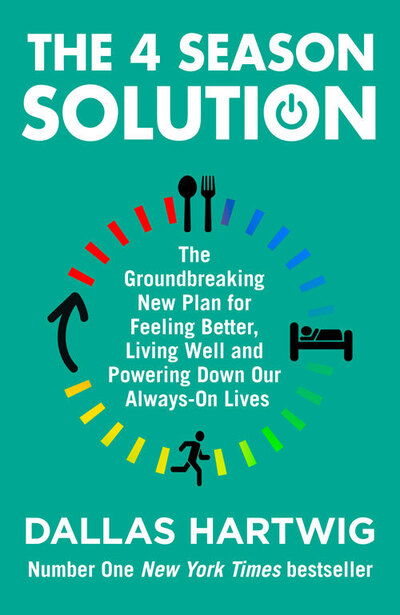 THE 4 SEASON SOLUTION

The Groundbreaking New Plan for Feeling Better, Living Well and Powering Down Our Always-On Lives

DALLAS HARTWIG

Number One New York Times bestseller